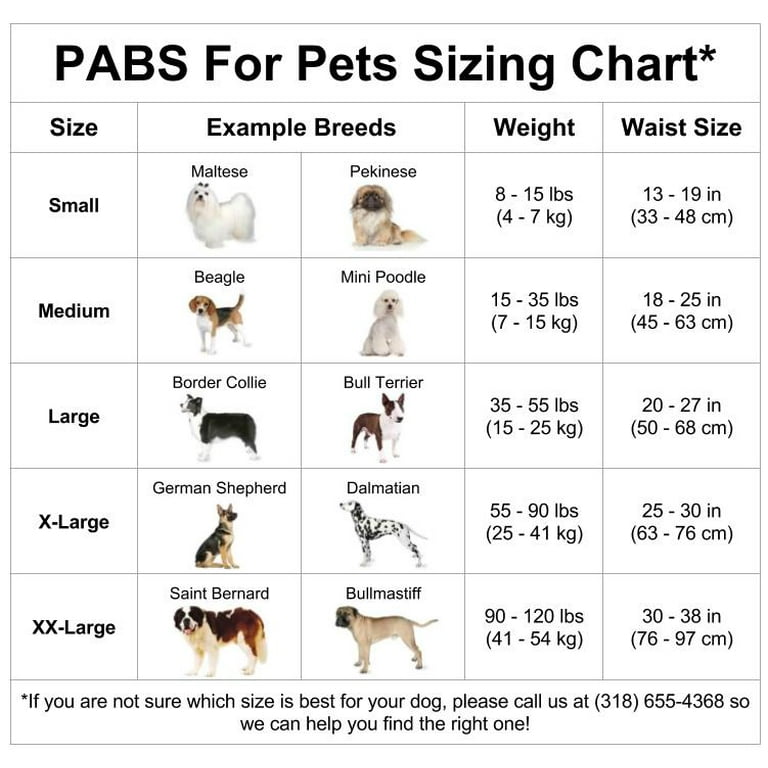 PABS For Pets Sizing Chart*

| Size | Example Breeds | | Weight | Waist Size |
|---|---|---|---|---|
| Small | Maltese | Pekinese | 8 - 15 lbs (4 - 7 kg) | 13 - 19 in (33 - 48 cm) |
| Medium | Beagle | Mini Poodle | 15 - 35 lbs (7 - 15 kg) | 18 - 25 in (45 - 63 cm) |
| Large | Border Collie | Bull Terrier | 35 - 55 lbs (15 - 25 kg) | 20 - 27 in (50 - 68 cm) |
| X-Large | German Shepherd | Dalmatian | 55 - 90 lbs (25 - 41 kg) | 25 - 30 in (63 - 76 cm) |
| XX-Large | Saint Bernard | Bullmastiff | 90 - 120 lbs (41 - 54 kg) | 30 - 38 in (76 - 97 cm) |

*If you are not sure which size is best for your dog, please call us at (318) 655-4368 so we can help you find the right one!